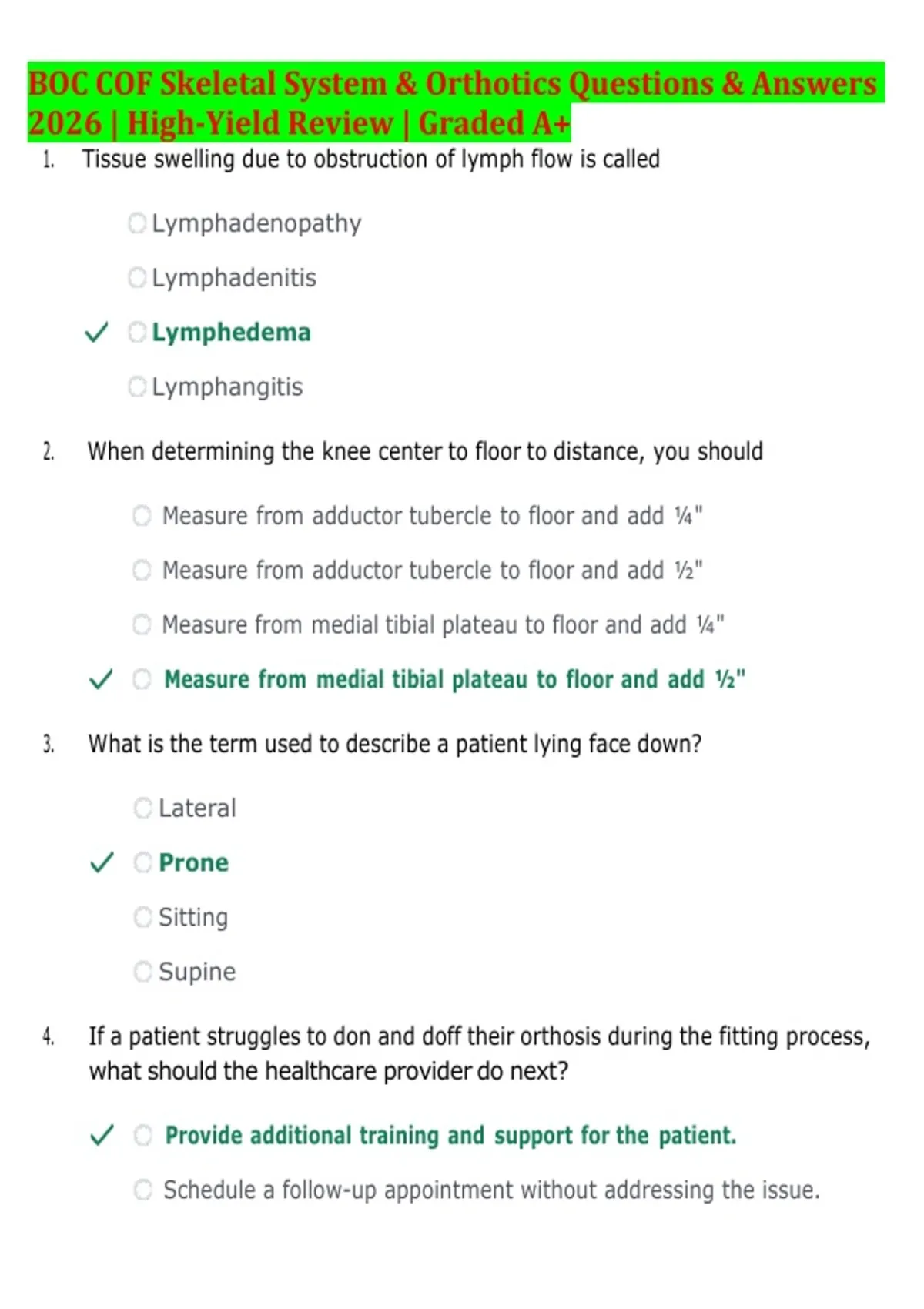 BOC COF Skeletal System & Orthotics Questions & Answers 2026 | High-Yield Review | Graded A+

1. Tissue swelling due to obstruction of lymph flow is called

Lymphadenopathy

Lymphadenitis

✓ Lymphedema

Lymphangitis

2. When determining the knee center to floor to distance, you should

Measure from adductor tubercle to floor and add ¼"

Measure from adductor tubercle to floor and add ½"

Measure from medial tibial plateau to floor and add ¼"

✓ Measure from medial tibial plateau to floor and add ½"

3. What is the term used to describe a patient lying face down?

Lateral

✓ Prone

Sitting

Supine

4. If a patient struggles to don and doff their orthosis during the fitting process, what should the healthcare provider do next?

✓ Provide additional training and support for the patient.

Schedule a follow-up appointment without addressing the issue.